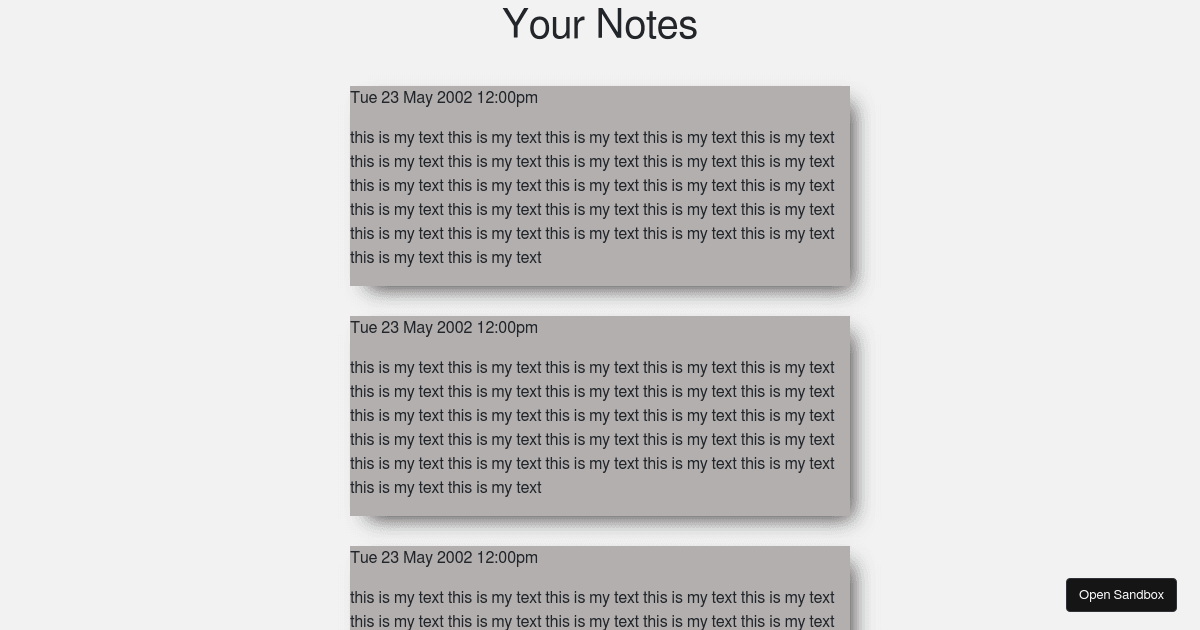 Your Notes

Tue 23 May 2002 12:00pm

this is my text this is my text this is my text this is my text this is my text this is my text this is my text this is my text this is my text this is my text this is my text this is my text this is my text this is my text this is my text this is my text this is my text this is my text this is my text this is my text this is my text this is my text this is my text this is my text this is my text this is my text this is my text

Tue 23 May 2002 12:00pm

this is my text this is my text this is my text this is my text this is my text this is my text this is my text this is my text this is my text this is my text this is my text this is my text this is my text this is my text this is my text this is my text this is my text this is my text this is my text this is my text this is my text this is my text this is my text this is my text this is my text this is my text this is my text

Tue 23 May 2002 12:00pm

this is my text this is my text this is my text this is my text this is my text this is my text this is my text this is my text this is my text this is my text

Open Sandbox